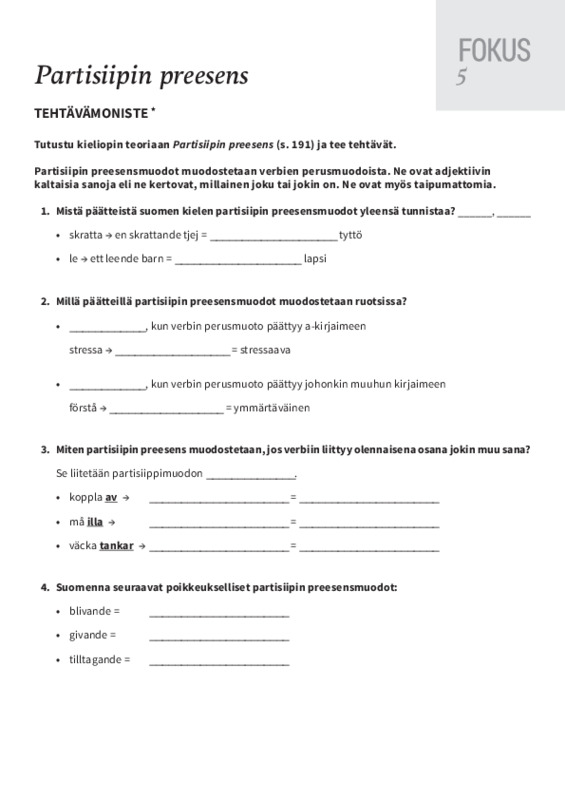 FOKUS
5

Partisiipin preesens

TEHTÄVÄMONISTE *

Tutustu kieliopin teoriaan Partisiipin preesens (s. 191) ja tee tehtävät.

Partisiipin preesensmuodot muodostetaan verbien perusmuodoista. Ne ovat adjektiivin kaltaisia sanoja eli ne kertovat, millainen joku tai jokin on. Ne ovat myös taipumattomia.

1. Mistä päätteistä suomen kielen partisiipin preesensmuodot yleensä tunnistaa? ____, ____

• skratta → en skrattande tjej = ____ tyttö

• le → ett leende barn = ____ lapsi

2. Millä päätteillä partisiipin preesensmuodot muodostetaan ruotsissa?

• ____, kun verbin perusmuoto päättyy a-kirjaimeen

stressa → ____ = stressaava

• ____, kun verbin perusmuoto päättyy johonkin muuhun kirjaimeen

förstå → ____ = ymmärtäväinen

3. Miten partisiipin preesens muodostetaan, jos verbiin liittyy olennaisena osana jokin muu sana?

Se liitetään partisiippimuodon ____.

• koppla av → ____ = ____

• må illa → ____ = ____

• väcka tankar → ____ = ____

4. Suomenna seuraavat poikkeukselliset partisiipin preesensmuodot:

• blivande = ____

• givande = ____

• tilltagande = ____